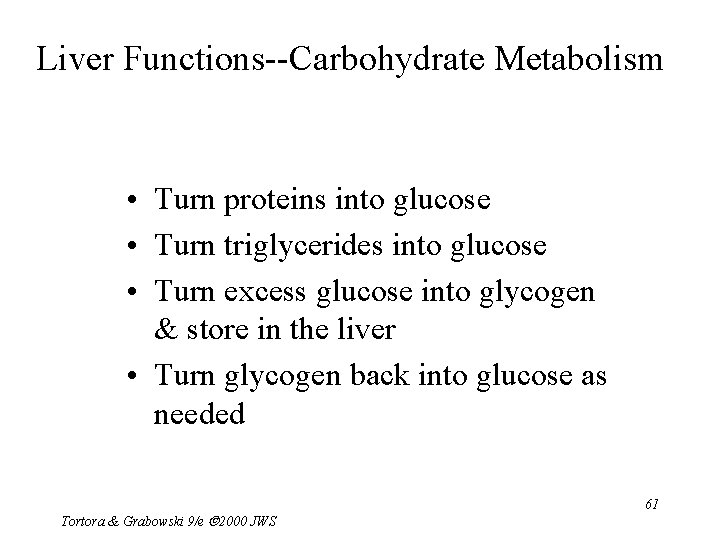 Liver Functions--Carbohydrate Metabolism

• Turn proteins into glucose
• Turn triglycerides into glucose
• Turn excess glucose into glycogen & store in the liver
• Turn glycogen back into glucose as needed

61

Tortora & Grabowski 9/e ©2000 JWS